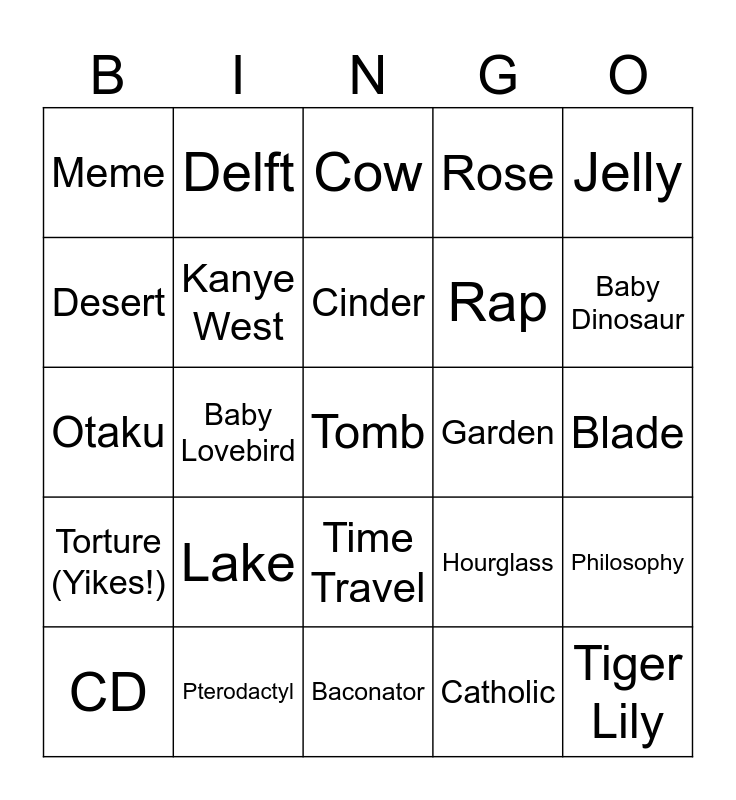 | B | I | N | G | O |
|---|---|---|---|---|
| Meme | Delft | Cow | Rose | Jelly |
| Desert | Kanye West | Cinder | Rap | Baby Dinosaur |
| Otaku | Baby Lovebird | Tomb | Garden | Blade |
| Torture (Yikes!) | Lake | Time Travel | Hourglass | Philosophy |
| CD | Pterodactyl | Baconator | Catholic | Tiger Lily |